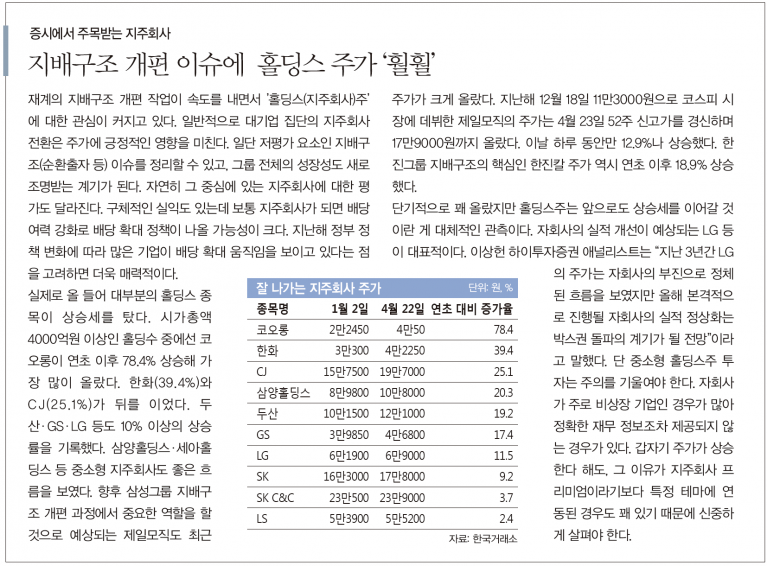 증시에서 주목받는 지주회사

지배구조 개편 이슈에 홀딩스 주가 '훨훨'

재계의 지배구조 개편 작업이 속도를 내면서 '홀딩스(지주회사)주'에 대한 관심이 커지고 있다. 일반적으로 대기업 집단의 지주회사 전환은 주가에 긍정적인 영향을 미친다. 일단 저평가 요소인 지배구조(순환출자 등) 이슈를 정리할 수 있고, 그룹 전체의 성장성도 새로 조명받는 계기가 된다. 자연히 그 중심에 있는 지주회사에 대한 평가도 달라진다. 구체적인 실익도 있는데 보통 지주회사가 되면 배당 여력 강화로 배당 확대 정책이 나올 가능성이 크다. 지난해 정부 정책 변화에 따라 많은 기업이 배당 확대 움직임을 보이고 있다는 점을 고려하면 더욱 매력적이다.

실제로 올 들어 대부분의 홀딩스 종목이 상승세를 탔다. 시가총액 4000억원 이상인 홀딩수 중에선 코오롱이 연초 이후 78.4% 상승해 가장 많이 올랐다. 한화(39.4%)와 CJ(25.1%)가 뒤를 이었다. 두산·GS·LG 등도 10% 이상의 상승률을 기록했다. 삼양홀딩스·세아홀딩스 등 중소형 지주회사도 좋은 흐름을 보였다. 향후 삼성그룹 지배구조 개편 과정에서 중요한 역할을 할 것으로 예상되는 제일모직도 최근 주가가 크게 올랐다. 지난해 12월 18일 11만3000원으로 코스피 시장에 데뷔한 제일모직의 주가는 4월 23일 52주 신고가를 경신하며 17만9000원까지 올랐다. 이날 하루 동안만 12.9%나 상승했다. 한진그룹 지배구조의 핵심인 한진칼 주가 역시 연초 이후 18.9% 상승했다.

단기적으로 꽤 올랐지만 홀딩스주는 앞으로도 상승세를 이어갈 것이란 게 대체적인 관측이다. 자회사의 실적 개선이 예상되는 LG 등이 대표적이다. 이상헌 하이투자증권 애널리스트는 "지난 3년간 LG의 주가는 자회사의 부진으로 정체된 흐름을 보였지만 올해 본격적으로 진행될 자회사의 실적 정상화는 박스권 돌파의 계기가 될 전망"이라고 말했다. 단 중소형 홀딩스주 투자는 주의를 기울여야 한다. 자회사가 주로 비상장 기업인 경우가 많아 정확한 재무 정보조차 제공되지 않는 경우가 있다. 갑자기 주가가 상승한다 해도, 그 이유가 지주회사 프리미엄이라기보다 특정 테마에 연동된 경우도 꽤 있기 때문에 신중하게 살펴야 한다.

잘 나가는 지주회사 주가 단위: 원, %

| 종목명 | 1월 2일 | 4월 22일 | 연초 대비 증가율 |
|---|---|---|---|
| 코오롱 | 2만2450 | 4만50 | 78.4 |
| 한화 | 3만300 | 4만2250 | 39.4 |
| CJ | 15만7500 | 19만7000 | 25.1 |
| 삼양홀딩스 | 8만9800 | 10만8000 | 20.3 |
| 두산 | 10만1500 | 12만1000 | 19.2 |
| GS | 3만9850 | 4만6800 | 17.4 |
| LG | 6만1900 | 6만9000 | 11.5 |
| SK | 16만3000 | 17만8000 | 9.2 |
| SK C&C | 23만500 | 23만9000 | 3.7 |
| LS | 5만3900 | 5만5200 | 2.4 |

자료: 한국거래소